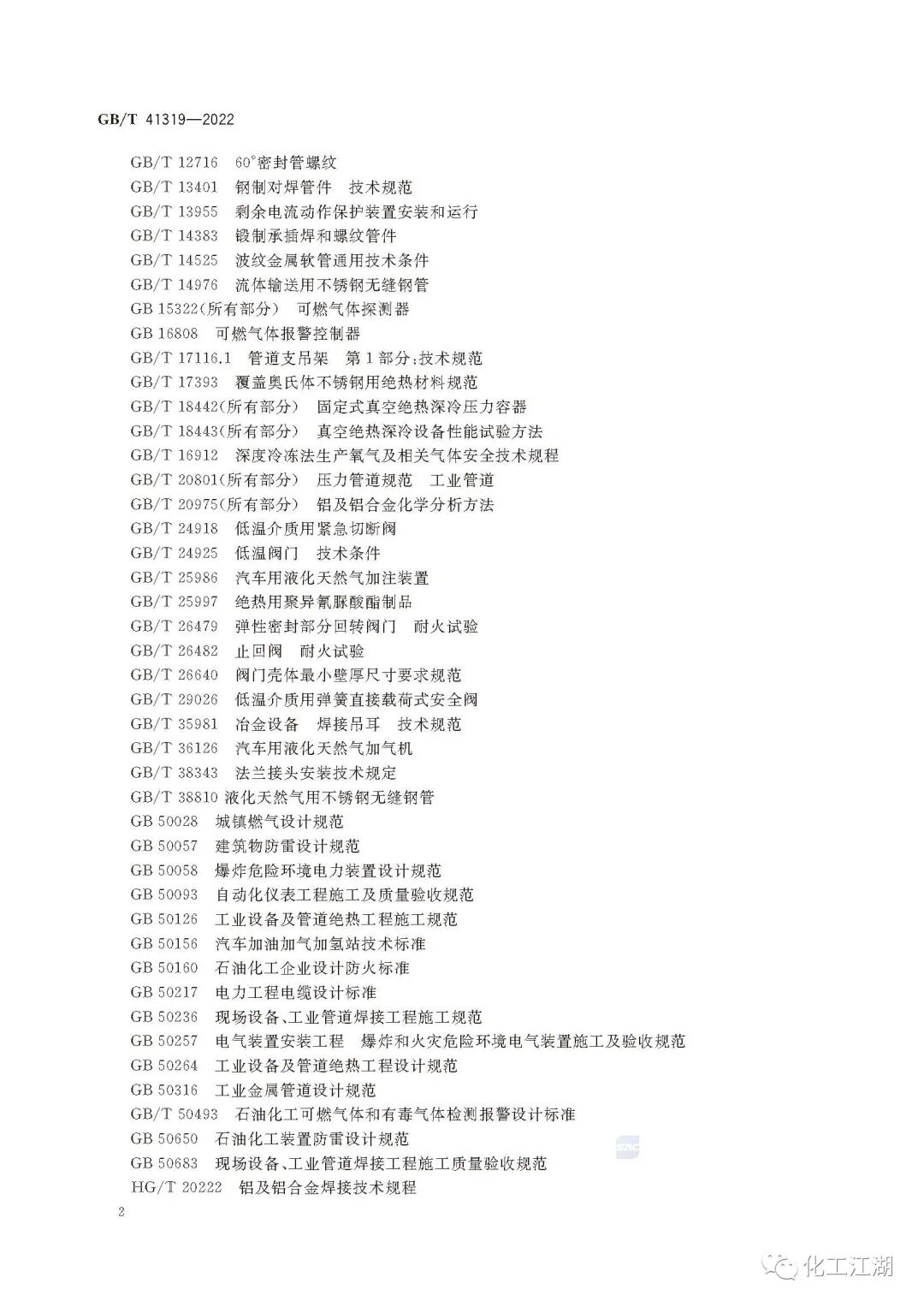 GB/T 41319—2022

GB/T 12716 60°密封管螺纹
GB/T 13401 钢制对焊管件 技术规范
GB/T 13955 剩余电流动作保护装置安装和运行
GB/T 14383 锻制承插焊和螺纹管件
GB/T 14525 波纹金属软管通用技术条件
GB/T 14976 流体输送用不锈钢无缝钢管
GB 15322(所有部分) 可燃气体探测器
GB 16808 可燃气体报警控制器
GB/T 17116.1 管道支吊架 第1部分:技术规范
GB/T 17393 覆盖奥氏体不锈钢用绝热材料规范
GB/T 18442(所有部分) 固定式真空绝热深冷压力容器
GB/T 18443(所有部分) 真空绝热深冷设备性能试验方法
GB/T 16912 深度冷冻法生产氧气及相关气体安全技术规程
GB/T 20801(所有部分) 压力管道规范 工业管道
GB/T 20975(所有部分) 铝及铝合金化学分析方法
GB/T 24918 低温介质用紧急切断阀
GB/T 24925 低温阀门 技术条件
GB/T 25986 汽车用液化天然气加注装置
GB/T 25997 绝热用聚异氰脲酸酯制品
GB/T 26479 弹性密封部分回转阀门 耐火试验
GB/T 26482 止回阀 耐火试验
GB/T 26640 阀门壳体最小壁厚尺寸要求规范
GB/T 29026 低温介质用弹簧直接载荷式安全阀
GB/T 35981 冶金设备 焊接吊耳 技术规范
GB/T 36126 汽车用液化天然气加气机
GB/T 38343 法兰接头安装技术规定
GB/T 38810 液化天然气用不锈钢无缝钢管
GB 50028 城镇燃气设计规范
GB 50057 建筑物防雷设计规范
GB 50058 爆炸危险环境电力装置设计规范
GB 50093 自动化仪表工程施工及质量验收规范
GB 50126 工业设备及管道绝热工程施工规范
GB 50156 汽车加油加气加氢站技术标准
GB 50160 石油化工企业设计防火标准
GB 50217 电力工程电缆设计标准
GB 50236 现场设备、工业管道焊接工程施工规范
GB 50257 电气装置安装工程 爆炸和火灾危险环境电气装置施工及验收规范
GB 50264 工业设备及管道绝热工程设计规范
GB 50316 工业金属管道设计规范
GB/T 50493 石油化工可燃气体和有毒气体检测报警设计标准
GB 50650 石油化工装置防雷设计规范
GB 50683 现场设备、工业管道焊接工程施工质量验收规范
HG/T 20222 铝及铝合金焊接技术规程

2

化工江湖